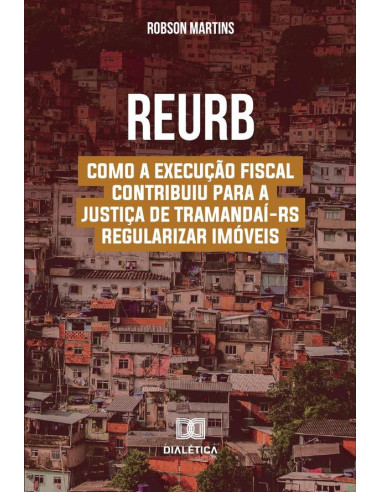 ROBSON MARTINS

REURB

COMO A EXECUÇÃO FISCAL CONTRIBUIU PARA A JUSTIÇA DE TRAMANDAÍ-RS REGULARIZAR IMÓVEIS

DIALÉTICA